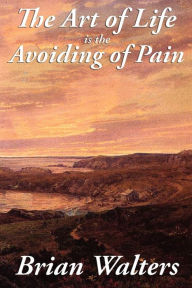 The Art of Life
is the
Avoiding of Pain

Brian Walters